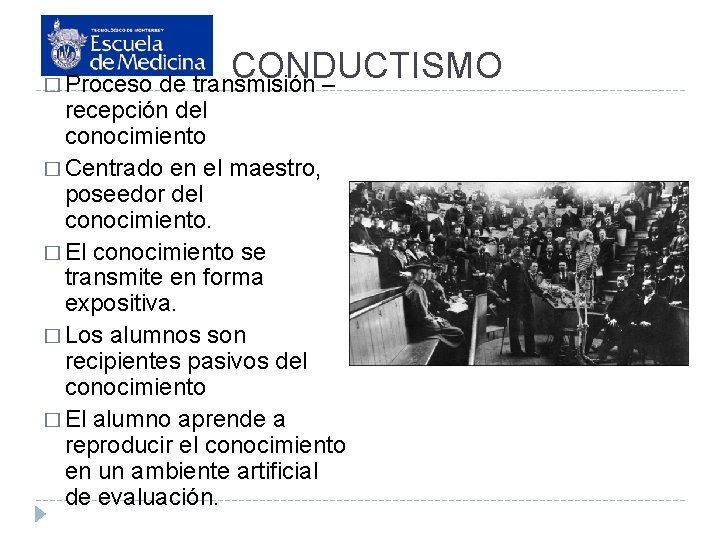 TECNOLÓGICO DE MONTERREY
Escuela de Medicina

CONDUCTISMO

□ Proceso de transmisión – recepción del conocimiento

□ Centrado en el maestro, poseedor del conocimiento.

□ El conocimiento se transmite en forma expositiva.

□ Los alumnos son recipientes pasivos del conocimiento

□ El alumno aprende a reproducir el conocimiento en un ambiente artificial de evaluación.